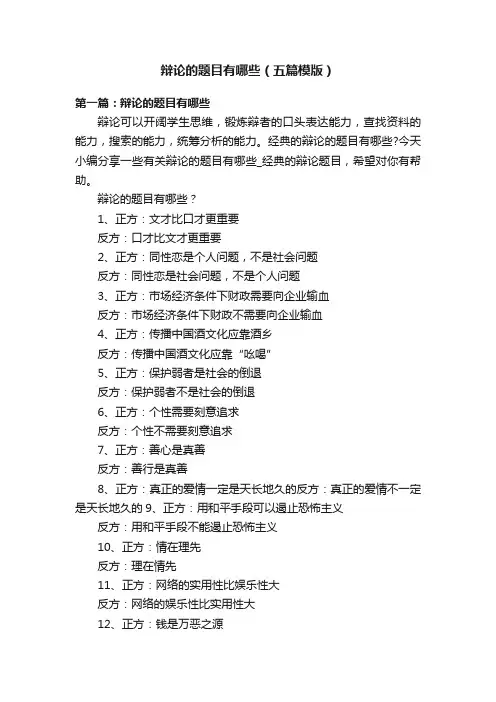 辩论的题目有哪些（五篇模版）

第一篇：辩论的题目有哪些

辩论可以开阔学生思维，锻炼辩者的口头表达能力，查找资料的能力，搜索的能力，统筹分析的能力。经典的辩论的题目有哪些?今天小编分享一些有关辩论的题目有哪些_经典的辩论题目，希望对你有帮助。

辩论的题目有哪些？

1、正方：文才比口才更重要

反方：口才比文才更重要

2、正方：同性恋是个人问题，不是社会问题

反方：同性恋是社会问题，不是个人问题

3、正方：市场经济条件下财政需要向企业输血

反方：市场经济条件下财政不需要向企业输血

4、正方：传播中国酒文化应靠酒乡

反方：传播中国酒文化应靠“吆喝”

5、正方：保护弱者是社会的倒退

反方：保护弱者不是社会的倒退

6、正方：个性需要刻意追求

反方：个性不需要刻意追求

7、正方：善心是真善

反方：善行是真善

8、正方：真正的爱情一定是天长地久的反方：真正的爱情不一定是天长地久的 9、正方：用和平手段可以遏止恐怖主义

反方：用和平手段不能遏止恐怖主义

10、正方：情在理先

反方：理在情先

11、正方：网络的实用性比娱乐性大

反方：网络的娱乐性比实用性大

12、正方：钱是万恶之源